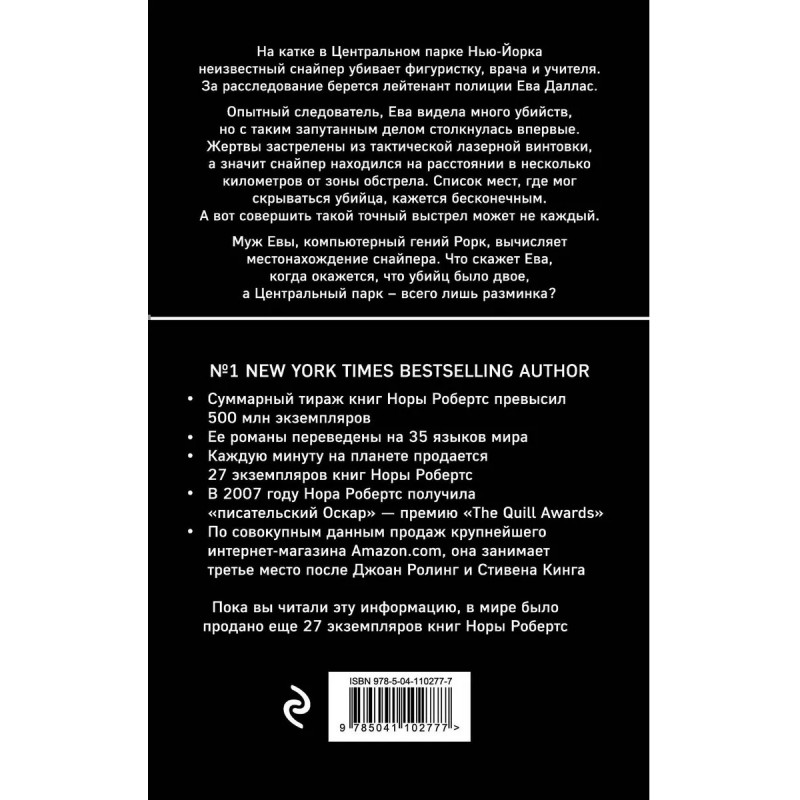 На катке в Центральном парке Нью-Йорка неизвестный снайпер убивает фигуристку, врача и учителя. За расследование берется лейтенант полиции Ева Даллас.

Опытный следователь, Ева видела много убийств, но с таким запутанным делом столкнулась впервые. Жертвы застрелены из тактической лазерной винтовки, а значит снайпер находился на расстоянии в несколько километров от зоны обстрела. Список мест, где мог скрываться убийца, кажется бесконечным. А вот совершить такой точный выстрел может не каждый.

Муж Евы, компьютерный гений Рорк, вычисляет местонахождение снайпера. Что скажет Ева, когда окажется, что убийц было двое, а Центральный парк – всего лишь разминка?

№1 NEW YORK TIMES BESTSELLING AUTHOR

• Суммарный тираж книг Норы Робертс превысил 500 млн экземпляров
• Ее романы переведены на 35 языков мира
• Каждую минуту на планете продается 27 экземпляров книг Норы Робертс
• В 2007 году Нора Робертс получила «писательский Оскар» — премию «The Quill Awards»
• По совокупным данным продаж крупнейшего интернет-магазина Amazon.com, она занимает третье место после Джоан Ролинг и Стивена Кинга

Пока вы читали эту информацию, в мире было продано еще 27 экземпляров книг Норы Робертс

ISBN 978-5-04-110277-7

9 785041 102777 >